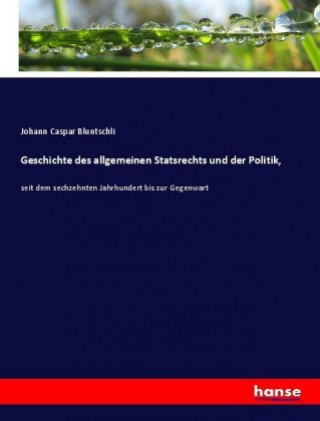 Johann Caspar Bluntschli

Geschichte des allgemeinen Statsrechts und der Politik,

seit dem sechzehnten Jahrhundert bis zur Gegenwart

hanse